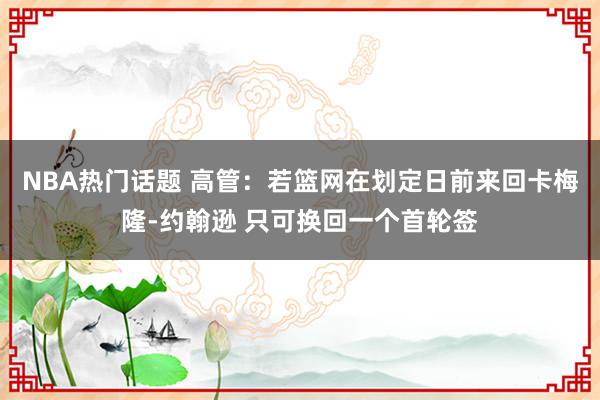 NBA热门话题 高管：若篮网在划定日前来回卡梅隆-约翰逊 只可换回一个首轮签